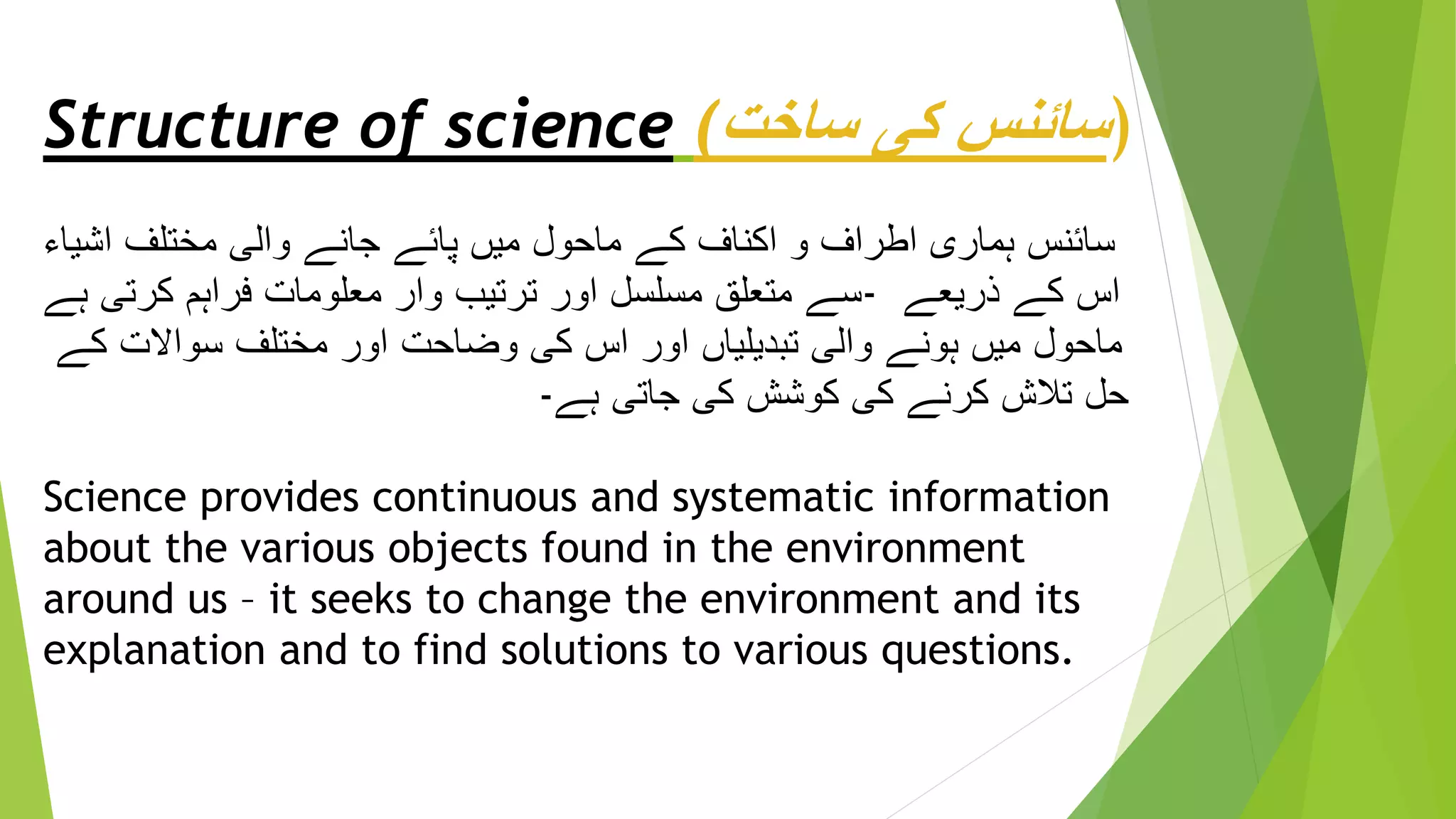 Structure of science (سائنس کی ساخت)

سائنس ہماری اطراف و اکناف کے ماحول میں پائے جانے والی مختلف اشیاء سے متعلق مسلسل اور ترتیب وار معلومات فراہم کرتی ہے- اس کے ذریعے ماحول میں ہونے والی تبدیلیاں اور اس کی وضاحت اور مختلف سوالات کے حل تلاش کرنے کی کوشش کی جاتی ہے-

Science provides continuous and systematic information about the various objects found in the environment around us – it seeks to change the environment and its explanation and to find solutions to various questions.